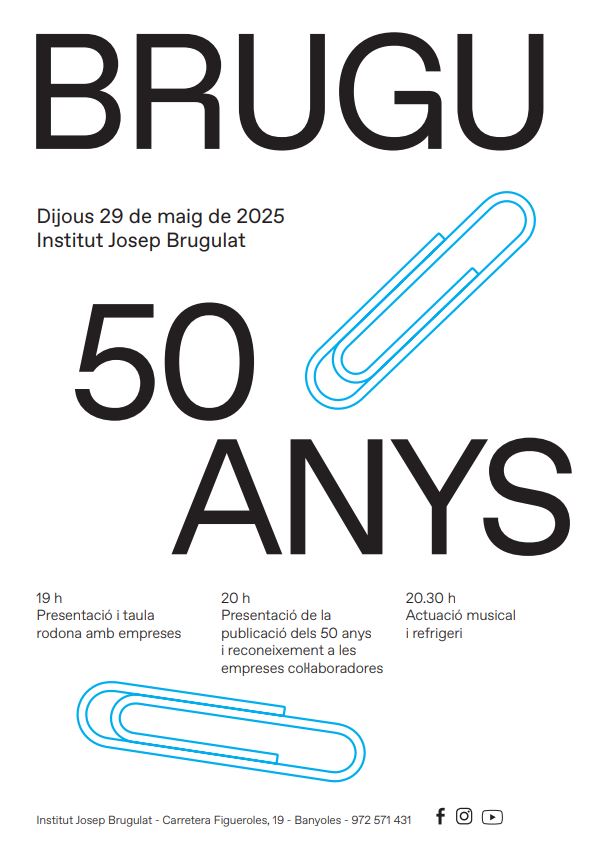 BRUGU

Dijous 29 de maig de 2025
Institut Josep Brugulat

50
ANYS

19 h
Presentació i taula rodona amb empreses

20 h
Presentació de la publicació dels 50 anys i reconeixement a les empreses col·laboradores

20.30 h
Actuació musical i refrigeri

Institut Josep Brugulat - Carretera Figueroles, 19 - Banyoles - 972 571 431